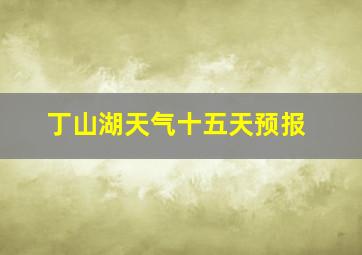 丁山湖天气十五天预报